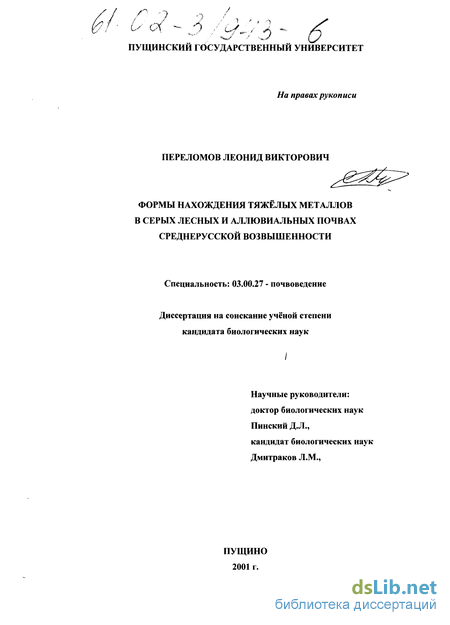 61-02-3/943-6

ПУЩИНСКИЙ ГОСУДАРСТВЕННЫЙ УНИВЕРСИТЕТ

На правах рукописи

ПЕРЕЛОМОВ ЛЕОНИД ВИКТОРОВИЧ

ФОРМЫ НАХОЖДЕНИЯ ТЯЖЁЛЫХ МЕТАЛЛОВ В СЕРЫХ ЛЕСНЫХ И АЛЛЮВИАЛЬНЫХ ПОЧВАХ СРЕДНЕРУССКОЙ ВОЗВЫШЕННОСТИ

Специальность: 03.00.27 - почвоведение

Диссертация на соискание учёной степени кандидата биологических наук

Научные руководители:
доктор биологических наук
Пинский Д.Л.,
кандидат биологических наук
Дмитраков Л.М.,

ПУЩИНО
2001 г.

dsLib.net
библиотека диссертаций